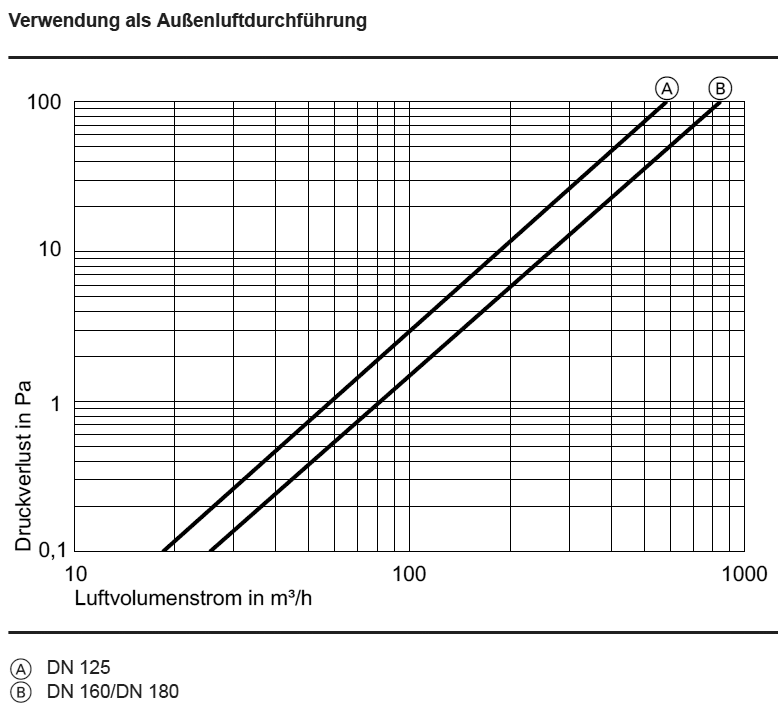 Verwendung als Außenluftdurchführung

Ⓐ Ⓑ

100

10

1

0,1

Druckverlust in Pa

10 100 1000

Luftvolumenstrom in m³/h

Ⓐ DN 125
Ⓑ DN 160/DN 180